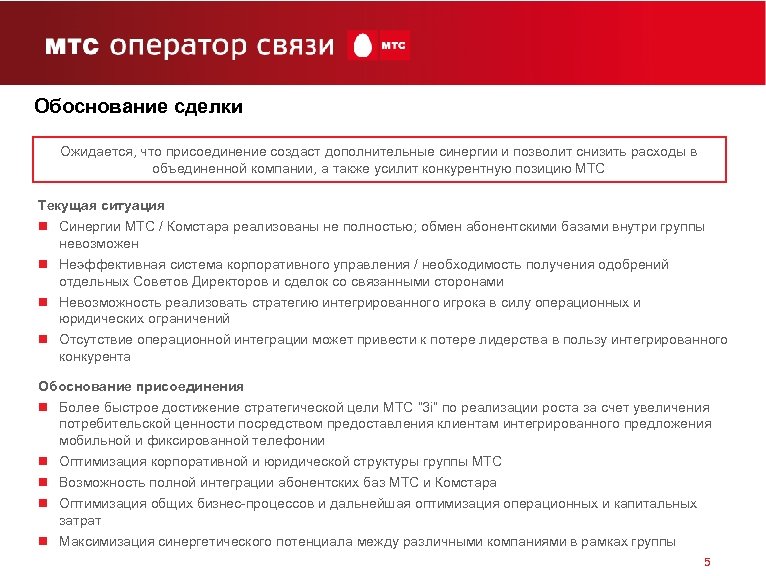 мтс оператор связи

мтс

Обоснование сделки

Ожидается, что присоединение создаст дополнительные синергии и позволит снизить расходы в объединенной компании, а также усилит конкурентную позицию МТС

Текущая ситуация

Синергии МТС / Комстара реализованы не полностью; обмен абонентскими базами внутри группы невозможен

Неэффективная система корпоративного управления / необходимость получения одобрений отдельных Советов Директоров и сделок со связанными сторонами

Невозможность реализовать стратегию интегрированного игрока в силу операционных и юридических ограничений

Отсутствие операционной интеграции может привести к потере лидерства в пользу интегрированного конкурента

Обоснование присоединения

Более быстрое достижение стратегической цели МТС "3i" по реализации роста за счет увеличения потребительской ценности посредством предоставления клиентам интегрированного предложения мобильной и фиксированной телефонии

Оптимизация корпоративной и юридической структуры группы МТС

Возможность полной интеграции абонентских баз МТС и Комстара

Оптимизация общих бизнес-процессов и дальнейшая оптимизация операционных и капитальных затрат

Максимизация синергетического потенциала между различными компаниями в рамках группы

5